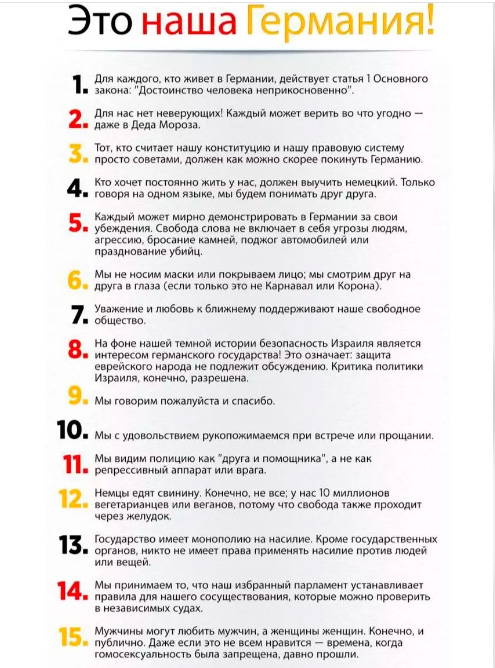 Это наша Германия!

1. Для каждого, кто живет в Германии, действует статья 1 Основного закона: "Достоинство человека неприкосновенно".

2. Для нас нет неверующих! Каждый может верить во что угодно — даже в Деда Мороза.

3. Тот, кто считает нашу конституцию и нашу правовую систему просто советами, должен как можно скорее покинуть Германию.

4. Кто хочет постоянно жить у нас, должен выучить немецкий. Только говоря на одном языке, мы будем понимать друг друга.

5. Каждый может мирно демонстрировать в Германии за свои убеждения. Свобода слова не включает в себя угрозы людям, агрессию, бросание камней, поджог автомобилей или празднование убийц.

6. Мы не носим маски или покрываем лицо; мы смотрим друг на друга в глаза (если только это не Карнавал или Корона).

7. Уважение и любовь к ближнему поддерживают наше свободное общество.

8. На фоне нашей темной истории безопасность Израиля является интересом германского государства! Это означает: защита еврейского народа не подлежит обсуждению. Критика политики Израиля, конечно, разрешена.

9. Мы говорим пожалуйста и спасибо.

10. Мы с удовольствием рукопожимаемся при встрече или прощании.

11. Мы видим полицию как "друга и помощника", а не как репрессивный аппарат или врага.

12. Немцы едят свинину. Конечно, не все; у нас 10 миллионов вегетарианцев или веганов, потому что свобода также проходит через желудок.

13. Государство имеет монополию на насилие. Кроме государственных органов, никто не имеет права применять насилие против людей или вещей.

14. Мы принимаем то, что наш избранный парламент устанавливает правила для нашего сосуществования, которые можно проверить в независимых судах.

15. Мужчины могут любить мужчин, а женщины женщин. Конечно, и публично. Даже если это не всем нравится — времена, когда гомосексуальность была запрещена, давно прошли.